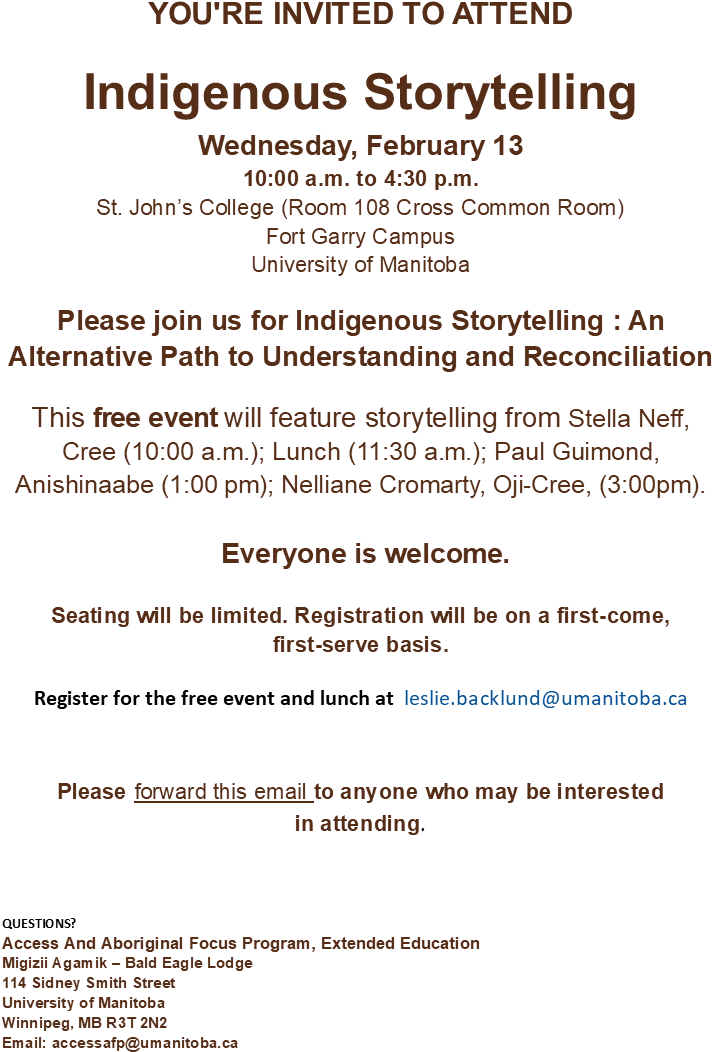 YOU'RE INVITED TO ATTEND

Indigenous Storytelling

Wednesday, February 13
10:00 a.m. to 4:30 p.m.
St. John's College (Room 108 Cross Common Room)
Fort Garry Campus
University of Manitoba

Please join us for Indigenous Storytelling : An Alternative Path to Understanding and Reconciliation

This free event will feature storytelling from Stella Neff, Cree (10:00 a.m.); Lunch (11:30 a.m.); Paul Guimond, Anishinaabe (1:00 pm); Nelliane Cromarty, Oji-Cree, (3:00pm).

Everyone is welcome.

Seating will be limited. Registration will be on a first-come, first-serve basis.

Register for the free event and lunch at leslie.backlund@umanitoba.ca

Please forward this email to anyone who may be interested in attending.

QUESTIONS?
Access And Aboriginal Focus Program, Extended Education
Migizii Agamik – Bald Eagle Lodge
114 Sidney Smith Street
University of Manitoba
Winnipeg, MB R3T 2N2
Email: accessafp@umanitoba.ca